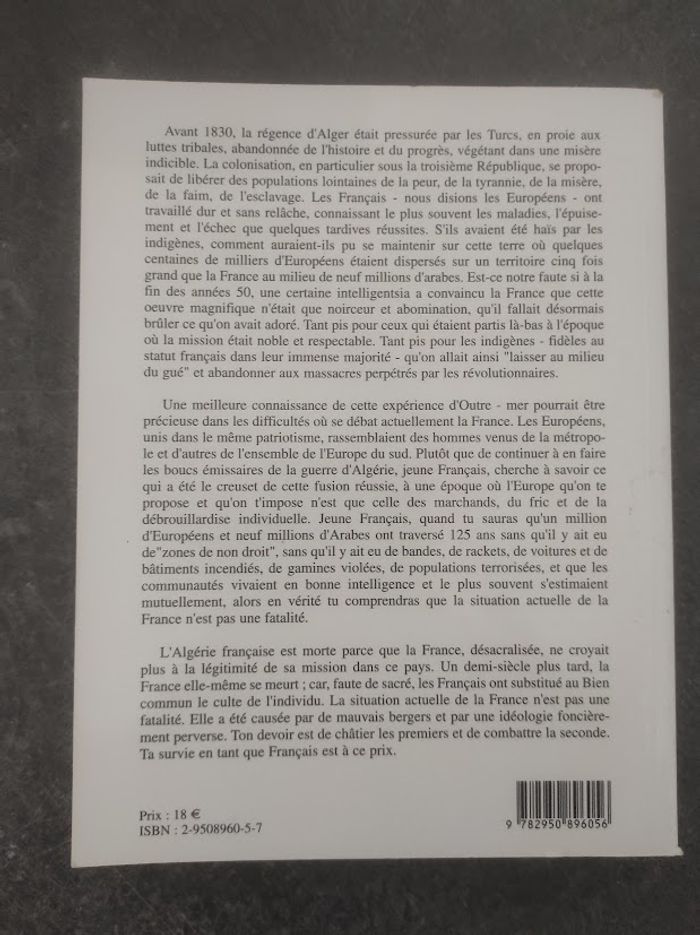 Avant 1830, la régence d'Alger était pressurée par les Turcs, en proie aux luttes tribales, abandonnée de l'histoire et du progrès, végétant dans une misère indicible. La colonisation, en particulier sous la troisième République, se proposait de libérer des populations lointaines de la peur, de la tyrannie, de la misère, de la faim, de l'esclavage. Les Français - nous disions les Européens - ont travaillé dur et sans relâche, connaissant le plus souvent les maladies, l'épuisement et l'échec que quelques tardives réussites. S'ils avaient été haïs par les indigènes, comment auraient-ils pu se maintenir sur cette terre où quelques centaines de milliers d'Européens étaient dispersés sur un territoire cinq fois grand que la France au milieu de neuf millions d'arabes. Est-ce notre faute si à la fin des années 50, une certaine intelligentsia a convaincu la France que cette oeuvre magnifique n'était que noirceur et abomination, qu'il fallait désormais brûler ce qu'on avait adoré. Tant pis pour ceux qui étaient partis là-bas à l'époque où la mission était noble et respectable. Tant pis pour les indigènes - fidèles au statut français dans leur immense majorité - qu'on allait ainsi "laisser au milieu du gué" et abandonner aux massacres perpétrés par les révolutionnaires.

Une meilleure connaissance de cette expérience d'Outre - mer pourrait être précieuse dans les difficultés où se débat actuellement la France. Les Européens, unis dans le même patriotisme, rassemblaient des hommes venus de la métropole et d'autres de l'ensemble de l'Europe du sud. Plutôt que de continuer à en faire les boucs émissaires de la guerre d'Algérie, jeune Français, cherche à savoir ce qui a été le creuset de cette fusion réussie, à une époque où l'Europe qu'on te propose et qu'on t'impose n'est que celle des marchands, du fric et de la débrouillardise individuelle. Jeune Français, quand tu sauras qu'un million d'Européens et neuf millions d'Arabes ont traversé 125 ans sans qu'il y ait eu de"zones de non droit", sans qu'il y ait eu de bandes, de rackets, de voitures et de bâtiments incendiés, de gamines violées, de populations terrorisées, et que les communautés vivaient en bonne intelligence et le plus souvent s'estimaient mutuellement, alors en vérité tu comprendras que la situation actuelle de la France n'est pas une fatalité.

L'Algérie française est morte parce que la France, désacralisée, ne croyait plus à la légitimité de sa mission dans ce pays. Un demi-siècle plus tard, la France elle-même se meurt ; car, faute de sacré, les Français ont substitué au Bien commun le culte de l'individu. La situation actuelle de la France n'est pas une fatalité. Elle a été causée par de mauvais bergers et par une idéologie foncièrement perverse. Ton devoir est de châtier les premiers et de combattre la seconde. Ta survie en tant que Français est à ce prix.

Prix : 18 €
ISBN : 2-9508960-5-7

9 782950 896056